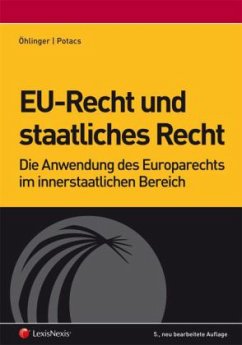 Öhlinger | Potacs

EU-Recht und staatliches Recht

Die Anwendung des Europarechts im innerstaatlichen Bereich

LexisNexis®

5., neu bearbeitete Auflage